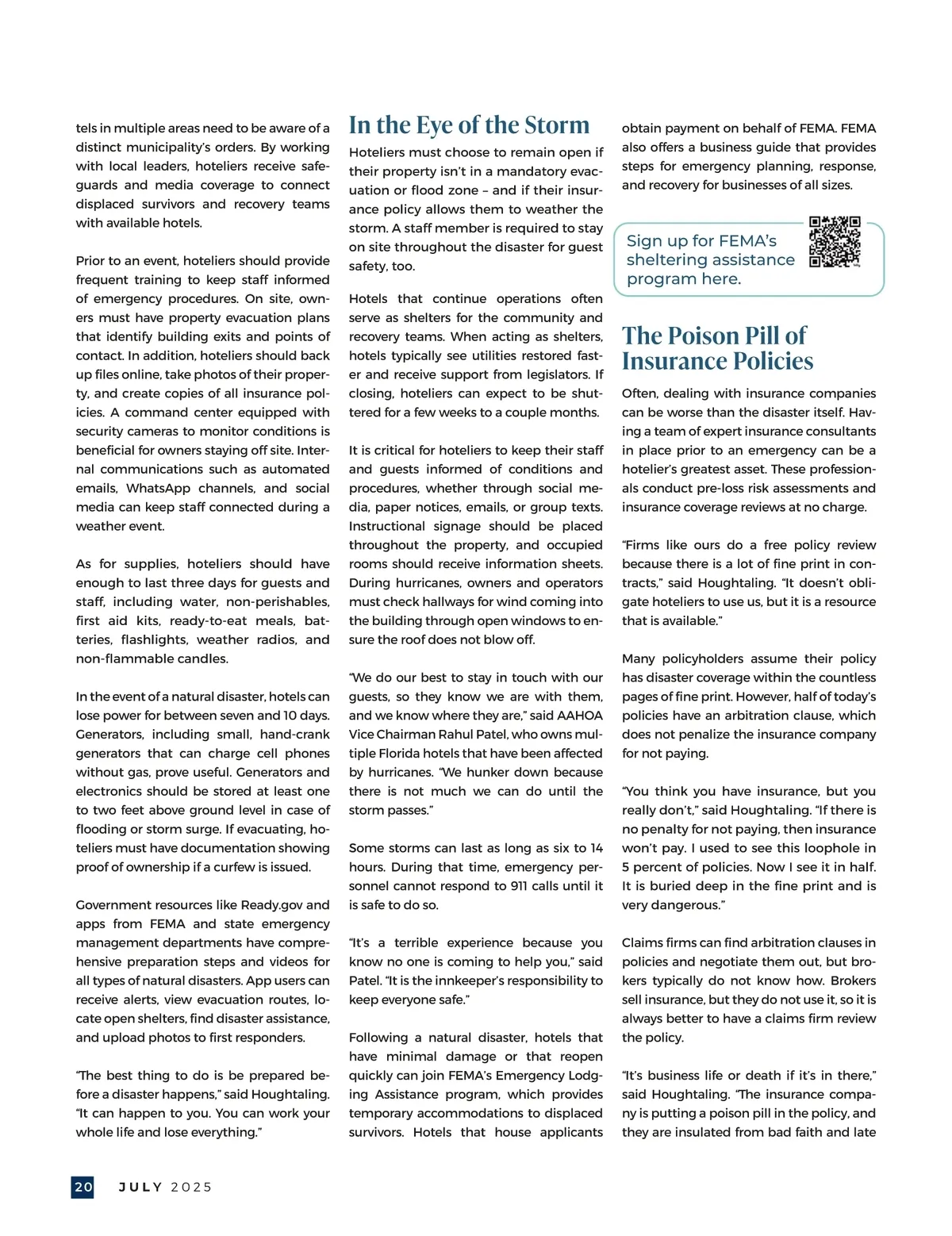 tels in multiple areas need to be aware of a distinct municipality's orders. By working with local leaders, hoteliers receive safeguards and media coverage to connect displaced survivors and recovery teams with available hotels.

Prior to an event, hoteliers should provide frequent training to keep staff informed of emergency procedures. On site, owners must have property evacuation plans that identify building exits and points of contact. In addition, hoteliers should back up files online, take photos of their property, and create copies of all insurance policies. A command center equipped with security cameras to monitor conditions is beneficial for owners staying off site. Internal communications such as automated emails, WhatsApp channels, and social media can keep staff connected during a weather event.

As for supplies, hoteliers should have enough to last three days for guests and staff, including water, non-perishables, first aid kits, ready-to-eat meals, batteries, flashlights, weather radios, and non-flammable candles.

In the event of a natural disaster, hotels can lose power for between seven and 10 days. Generators, including small, hand-crank generators that can charge cell phones without gas, prove useful. Generators and electronics should be stored at least one to two feet above ground level in case of flooding or storm surge. If evacuating, hoteliers must have documentation showing proof of ownership if a curfew is issued.

Government resources like Ready.gov and apps from FEMA and state emergency management departments have comprehensive preparation steps and videos for all types of natural disasters. App users can receive alerts, view evacuation routes, locate open shelters, find disaster assistance, and upload photos to first responders.

"The best thing to do is be prepared before a disaster happens," said Houghtaling. "It can happen to you. You can work your whole life and lose everything."

In the Eye of the Storm

Hoteliers must choose to remain open if their property isn't in a mandatory evacuation or flood zone – and if their insurance policy allows them to weather the storm. A staff member is required to stay on site throughout the disaster for guest safety, too.

Hotels that continue operations often serve as shelters for the community and recovery teams. When acting as shelters, hotels typically see utilities restored faster and receive support from legislators. If closing, hoteliers can expect to be shuttered for a few weeks to a couple months.

It is critical for hoteliers to keep their staff and guests informed of conditions and procedures, whether through social media, paper notices, emails, or group texts. Instructional signage should be placed throughout the property, and occupied rooms should receive information sheets. During hurricanes, owners and operators must check hallways for wind coming into the building through open windows to ensure the roof does not blow off.

"We do our best to stay in touch with our guests, so they know we are with them, and we know where they are," said AAHOA Vice Chairman Rahul Patel, who owns multiple Florida hotels that have been affected by hurricanes. "We hunker down because there is not much we can do until the storm passes."

Some storms can last as long as six to 14 hours. During that time, emergency personnel cannot respond to 911 calls until it is safe to do so.

"It's a terrible experience because you know no one is coming to help you," said Patel. "It is the innkeeper's responsibility to keep everyone safe."

Following a natural disaster, hotels that have minimal damage or that reopen quickly can join FEMA's Emergency Lodging Assistance program, which provides temporary accommodations to displaced survivors. Hotels that house applicants obtain payment on behalf of FEMA. FEMA also offers a business guide that provides steps for emergency planning, response, and recovery for businesses of all sizes.

Sign up for FEMA's sheltering assistance program here.

The Poison Pill of Insurance Policies

Often, dealing with insurance companies can be worse than the disaster itself. Having a team of expert insurance consultants in place prior to an emergency can be a hotelier's greatest asset. These professionals conduct pre-loss risk assessments and insurance coverage reviews at no charge.

"Firms like ours do a free policy review because there is a lot of fine print in contracts," said Houghtaling. "It doesn't obligate hoteliers to use us, but it is a resource that is available."

Many policyholders assume their policy has disaster coverage within the countless pages of fine print. However, half of today's policies have an arbitration clause, which does not penalize the insurance company for not paying.

"You think you have insurance, but you really don't," said Houghtaling. "If there is no penalty for not paying, then insurance won't pay. I used to see this loophole in 5 percent of policies. Now I see it in half. It is buried deep in the fine print and is very dangerous."

Claims firms can find arbitration clauses in policies and negotiate them out, but brokers typically do not know how. Brokers sell insurance, but they do not use it, so it is always better to have a claims firm review the policy.

"It's business life or death if it's in there," said Houghtaling. "The insurance company is putting a poison pill in the policy, and they are insulated from bad faith and late

20 JULY 2025